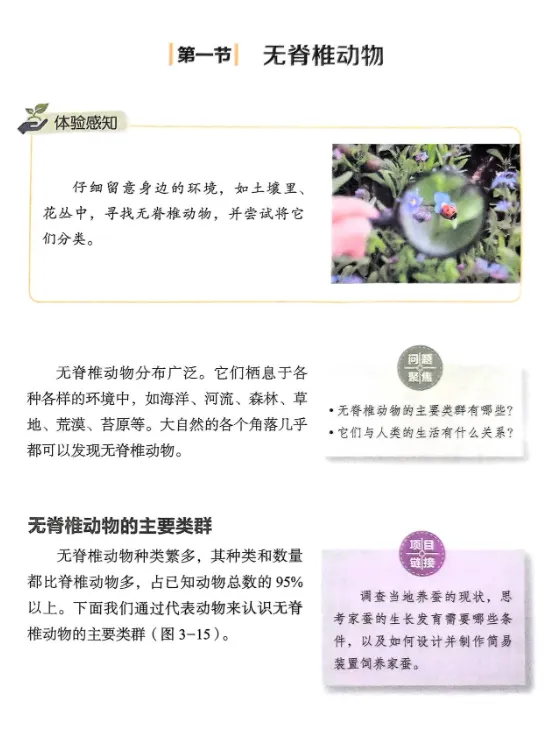 第一节 无脊椎动物

体验感知

仔细留意身边的环境，如土壤里、花丛中，寻找无脊椎动物，并尝试将它们分类。

无脊椎动物分布广泛。它们栖息于各种各样的环境中，如海洋、河流、森林、草地、荒漠、苔原等。大自然的各个角落几乎都可以发现无脊椎动物。

问题聚焦

• 无脊椎动物的主要类群有哪些？
• 它们与人类的生活有什么关系？

无脊椎动物的主要类群

无脊椎动物种类繁多，其种类和数量都比脊椎动物多，占已知动物总数的95%以上。下面我们通过代表动物来认识无脊椎动物的主要类群（图3-15）。

项目链接

调查当地养蚕的现状，思考家蚕的生长发育需要哪些条件，以及如何设计并制作简易装置饲养家蚕。